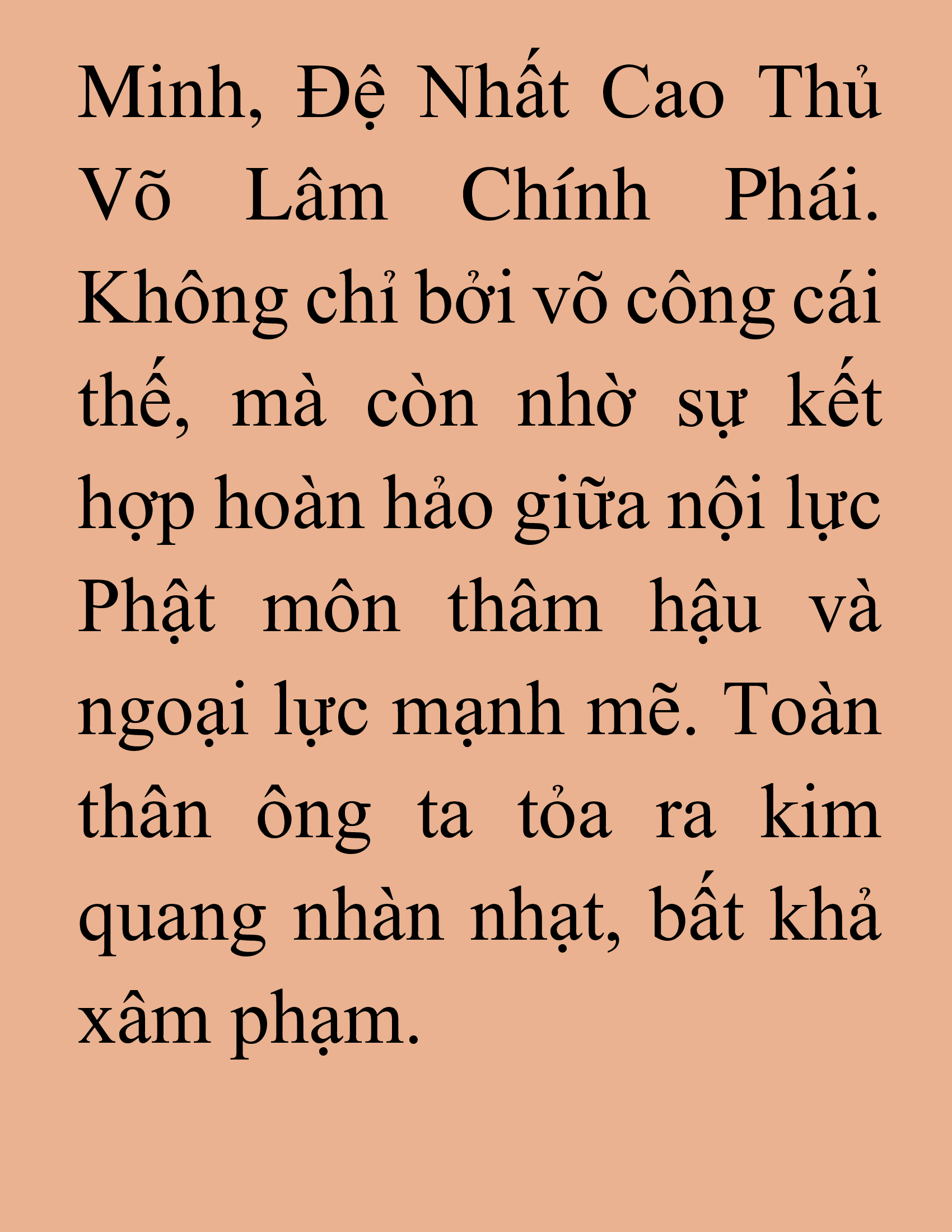 Minh, Đệ Nhất Cao Thủ Võ Lâm Chính Phái. Không chỉ bởi võ công cái thế, mà còn nhờ sự kết hợp hoàn hảo giữa nội lực Phật môn thâm hậu và ngoại lực mạnh mẽ. Toàn thân ông ta tỏa ra kim quang nhàn nhạt, bất khả xâm phạm.